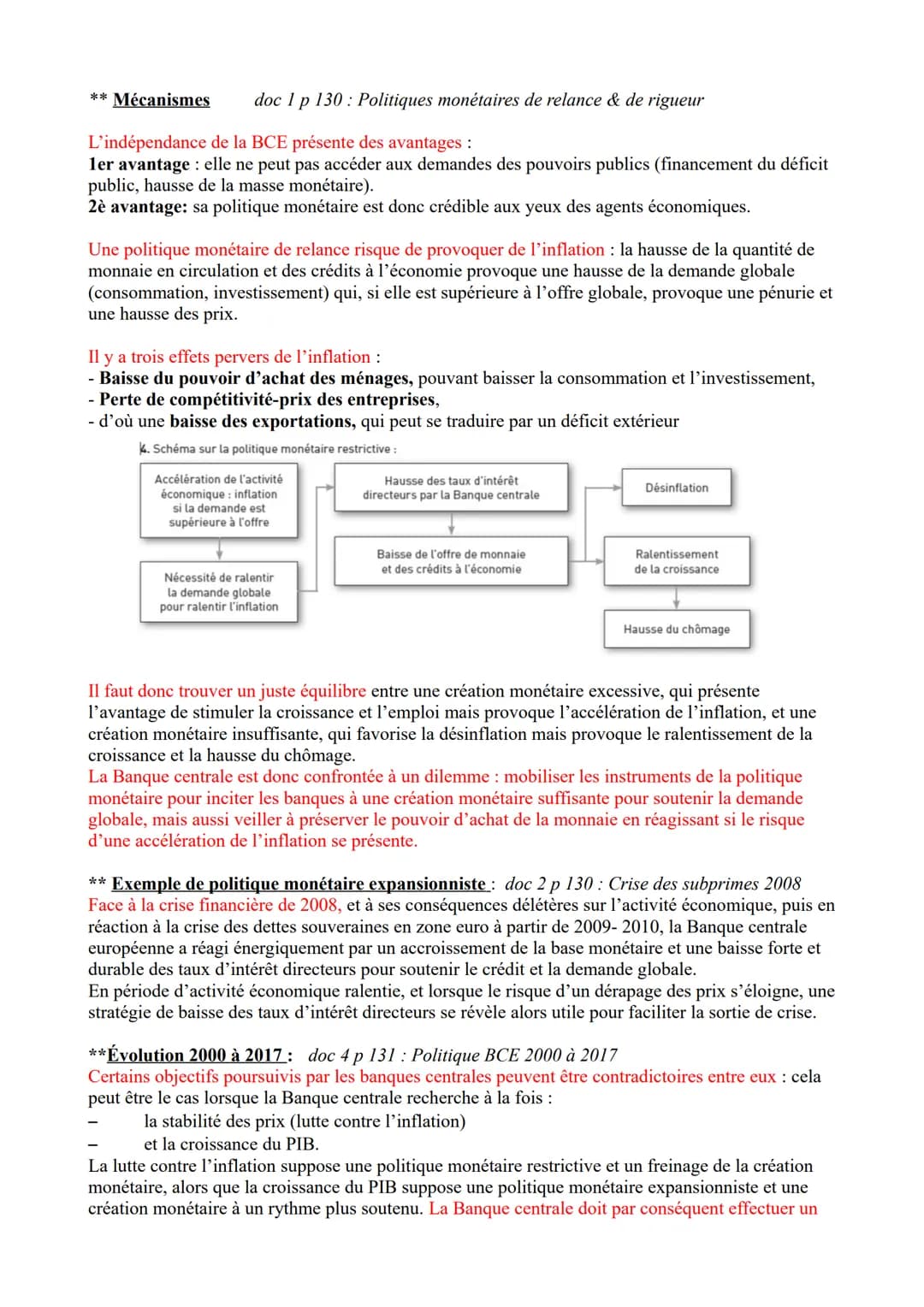 ** Mécanismes doc 1 p 130 : Politiques monétaires de relance & de rigueur

L'indépendance de la BCE présente des avantages :
1er avantage : elle ne peut pas accéder aux demandes des pouvoirs publics (financement du déficit public, hausse de la masse monétaire).
2è avantage: sa politique monétaire est donc crédible aux yeux des agents économiques.

Une politique monétaire de relance risque de provoquer de l'inflation : la hausse de la quantité de monnaie en circulation et des crédits à l'économie provoque une hausse de la demande globale (consommation, investissement) qui, si elle est supérieure à l'offre globale, provoque une pénurie et une hausse des prix.

Il y a trois effets pervers de l'inflation :
- Baisse du pouvoir d'achat des ménages, pouvant baisser la consommation et l'investissement,
- Perte de compétitivité-prix des entreprises,
- d'où une baisse des exportations, qui peut se traduire par un déficit extérieur

4. Schéma sur la politique monétaire restrictive :

Accélération de l'activité économique : inflation si la demande est supérieure à l'offre

Nécessité de ralentir la demande globale pour ralentir l'inflation

Hausse des taux d'intérêt directeurs par la Banque centrale

Baisse de l'offre de monnaie et des crédits à l'économie

Désinflation

Ralentissement de la croissance

Hausse du chômage

Il faut donc trouver un juste équilibre entre une création monétaire excessive, qui présente l'avantage de stimuler la croissance et l'emploi mais provoque l'accélération de l'inflation, et une création monétaire insuffisante, qui favorise la désinflation mais provoque le ralentissement de la croissance et la hausse du chômage.
La Banque centrale est donc confrontée à un dilemme : mobiliser les instruments de la politique monétaire pour inciter les banques à une création monétaire suffisante pour soutenir la demande globale, mais aussi veiller à préserver le pouvoir d'achat de la monnaie en réagissant si le risque d'une accélération de l'inflation se présente.

** Exemple de politique monétaire expansionniste : doc 2 p 130 : Crise des subprimes 2008
Face à la crise financière de 2008, et à ses conséquences délétères sur l'activité économique, puis en réaction à la crise des dettes souveraines en zone euro à partir de 2009- 2010, la Banque centrale européenne a réagi énergiquement par un accroissement de la base monétaire et une baisse forte et durable des taux d'intérêt directeurs pour soutenir le crédit et la demande globale.
En période d'activité économique ralentie, et lorsque le risque d'un dérapage des prix s'éloigne, une stratégie de baisse des taux d'intérêt directeurs se révèle alors utile pour faciliter la sortie de crise.

**Évolution 2000 à 2017 : doc 4 p 131 : Politique BCE 2000 à 2017
Certains objectifs poursuivis par les banques centrales peuvent être contradictoires entre eux : cela peut être le cas lorsque la Banque centrale recherche à la fois :
– la stabilité des prix (lutte contre l'inflation)
– et la croissance du PIB.
La lutte contre l'inflation suppose une politique monétaire restrictive et un freinage de la création monétaire, alors que la croissance du PIB suppose une politique monétaire expansionniste et une création monétaire à un rythme plus soutenu. La Banque centrale doit par conséquent effectuer un